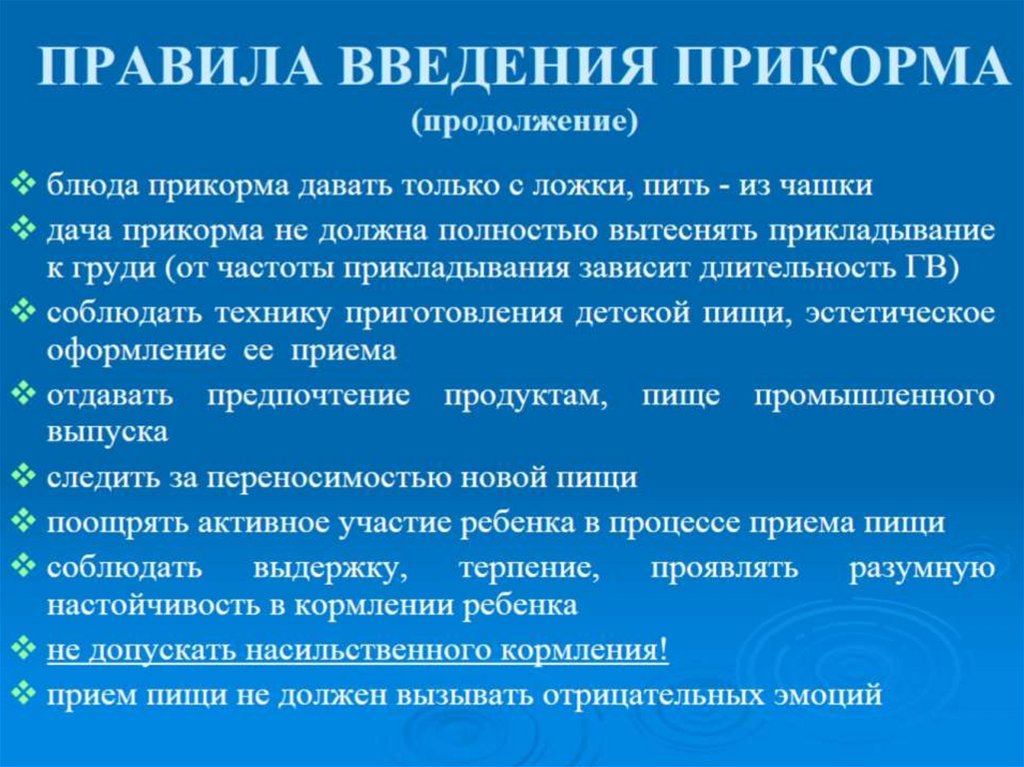 ПРАВИЛА ВВЕДЕНИЯ ПРИКОРМА
(продолжение)

❖ блюда прикорма давать только с ложки, пить - из чашки
❖ дача прикорма не должна полностью вытеснять прикладывание к груди (от частоты прикладывания зависит длительность ГВ)
❖ соблюдать технику приготовления детской пищи, эстетическое оформление ее приема
❖ отдавать предпочтение продуктам, пище промышленного выпуска
❖ следить за переносимостью новой пищи
❖ поощрять активное участие ребенка в процессе приема пищи
❖ соблюдать выдержку, терпение, проявлять разумную настойчивость в кормлении ребенка
❖ не допускать насильственного кормления!
❖ прием пищи не должен вызывать отрицательных эмоций